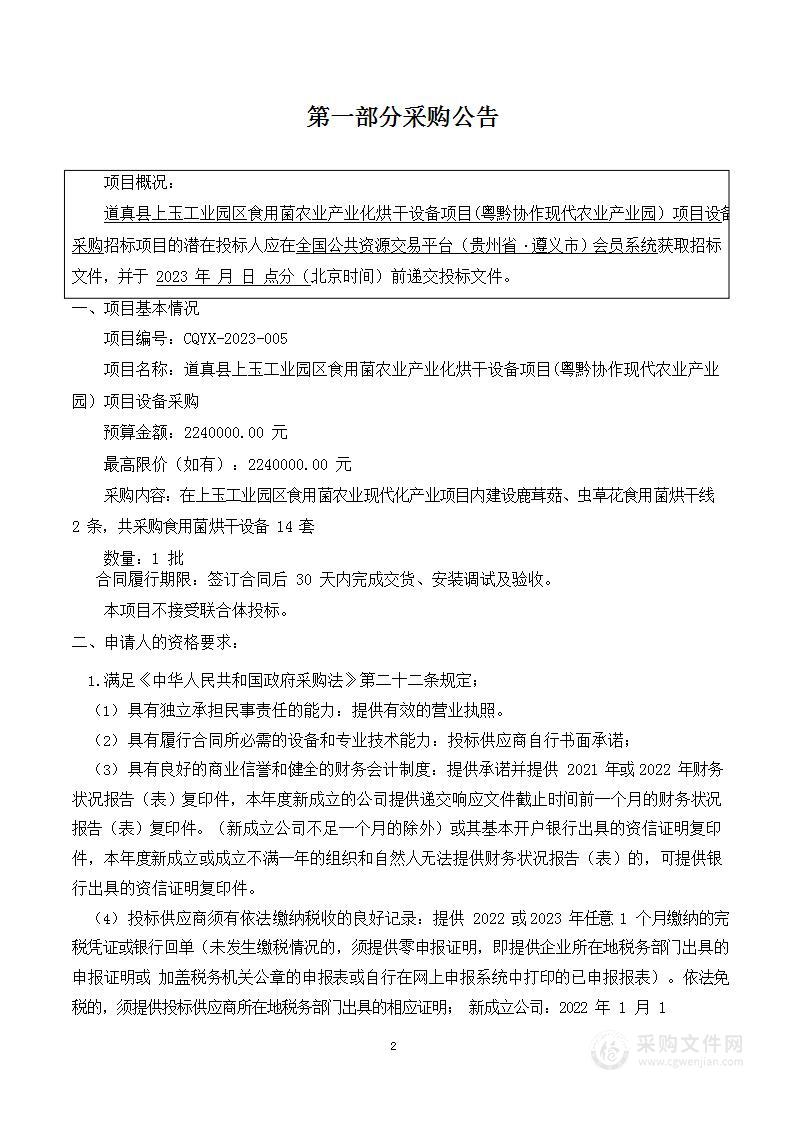 第一部分采购公告

项目概况：

道真县上玉工业园区食用菌农业产业化烘干设备项目(粤黔协作现代农业产业园）项目设备采购招标项目的潜在投标人应在全国公共资源交易平台（贵州省·遵义市）会员系统获取招标文件，并于 2023 年 月 日 点分（北京时间）前递交投标文件。

一、项目基本情况

项目编号：CQYX-2023-005

项目名称：道真县上玉工业园区食用菌农业产业化烘干设备项目(粤黔协作现代农业产业园）项目设备采购

预算金额：2240000.00 元

最高限价（如有）：2240000.00 元

采购内容：在上玉工业园区食用菌农业现代化产业项目内建设鹿茸菇、虫草花食用菌烘干线 2 条，共采购食用菌烘干设备 14 套

数量：1 批

合同履行期限：签订合同后 30 天内完成交货、安装调试及验收。

本项目不接受联合体投标。

二、申请人的资格要求：

1.满足《中华人民共和国政府采购法》第二十二条规定；

（1）具有独立承担民事责任的能力：提供有效的营业执照。

（2）具有履行合同所必需的设备和专业技术能力：投标供应商自行书面承诺；

（3）具有良好的商业信誉和健全的财务会计制度：提供承诺并提供 2021 年或 2022 年财务状况报告（表）复印件，本年度新成立的公司提供递交响应文件截止时间前一个月的财务状况报告（表）复印件。（新成立公司不足一个月的除外）或其基本开户银行出具的资信证明复印件，本年度新成立或成立不满一年的组织和自然人无法提供财务状况报告（表）的，可提供银行出具的资信证明复印件。

（4）投标供应商须有依法缴纳税收的良好记录：提供 2022 或 2023 年任意 1 个月缴纳的完税凭证或银行回单（未发生缴税情况的，须提供零申报证明，即提供企业所在地税务部门出具的申报证明或 加盖税务机关公章的申报表或自行在网上申报系统中打印的已申报报表）。依法免税的，须提供投标供应商所在地税务部门出具的相应证明； 新成立公司：2022 年 1 月 1

2

采购文件网
www.cgwenjian.com